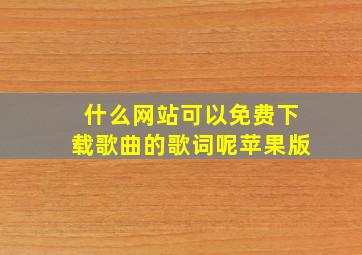 什么网站可以免费下载歌曲的歌词呢苹果版